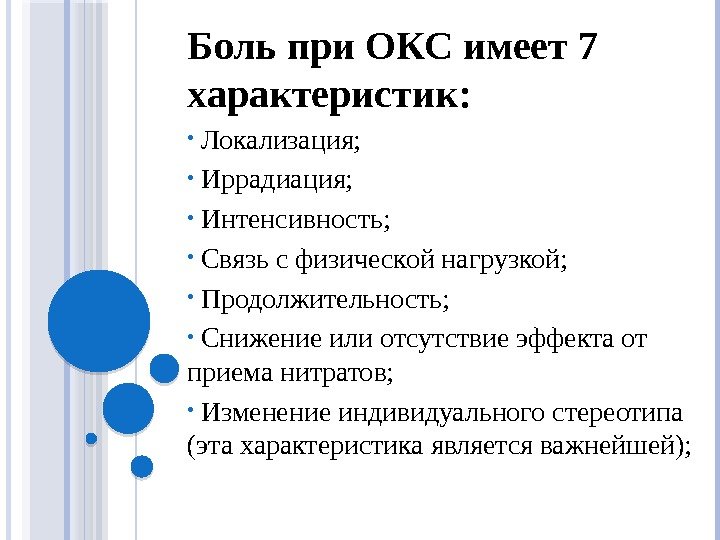 Боль при ОКС имеет 7 характеристик:

• Локализация;

• Иррадиация;

• Интенсивность;

• Связь с физической нагрузкой;

• Продолжительность;

• Снижение или отсутствие эффекта от приема нитратов;

• Изменение индивидуального стереотипа (эта характеристика является важнейшей);